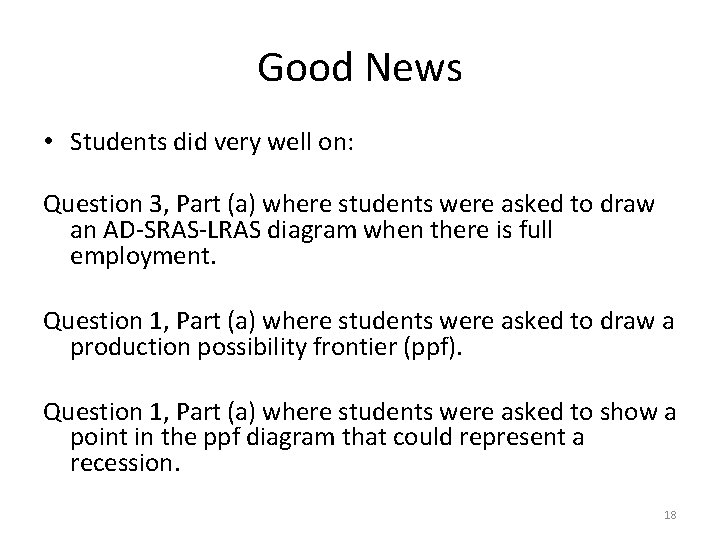 Good News

• Students did very well on:

Question 3, Part (a) where students were asked to draw an AD-SRAS-LRAS diagram when there is full employment.

Question 1, Part (a) where students were asked to draw a production possibility frontier (ppf).

Question 1, Part (a) where students were asked to show a point in the ppf diagram that could represent a recession.

18